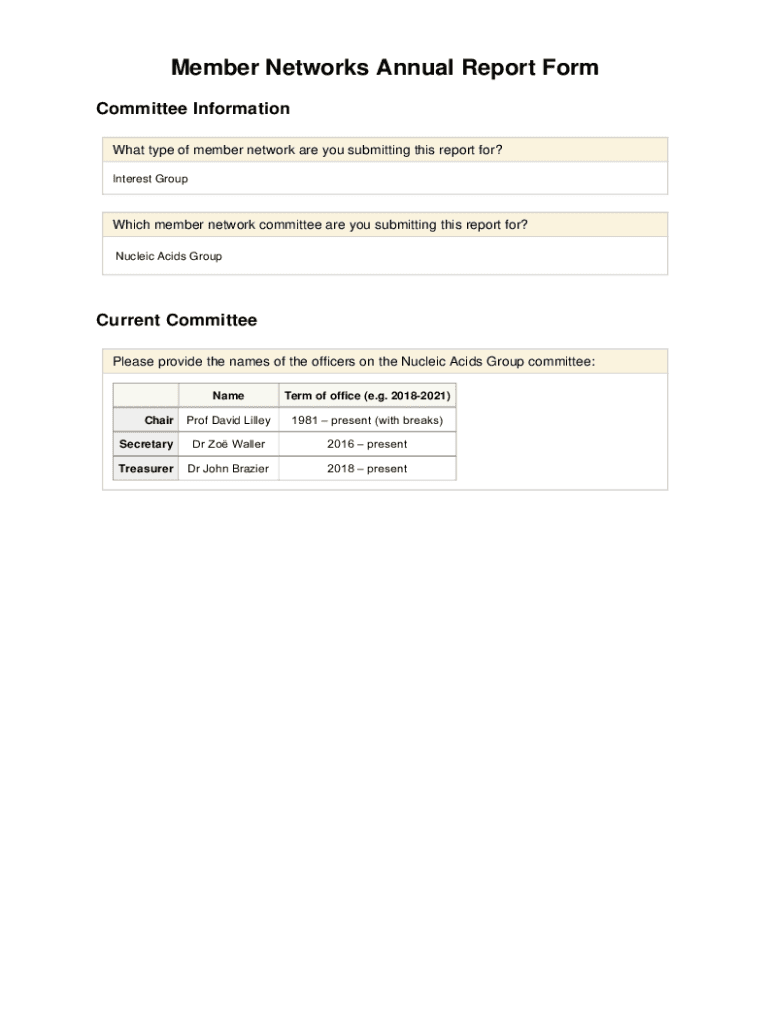 Member Networks Annual Report Form

Committee Information

What type of member network are you submitting this report for?

Interest Group

Which member network committee are you submitting this report for?

Nucleic Acids Group

Current Committee

Please provide the names of the officers on the Nucleic Acids Group committee:

| | Name | Term of office (e.g. 2018-2021) |
|---|---|---|
| Chair | Prof David Lilley | 1981 – present (with breaks) |
| Secretary | Dr Zoë Waller | 2016 – present |
| Treasurer | Dr John Brazier | 2018 – present |